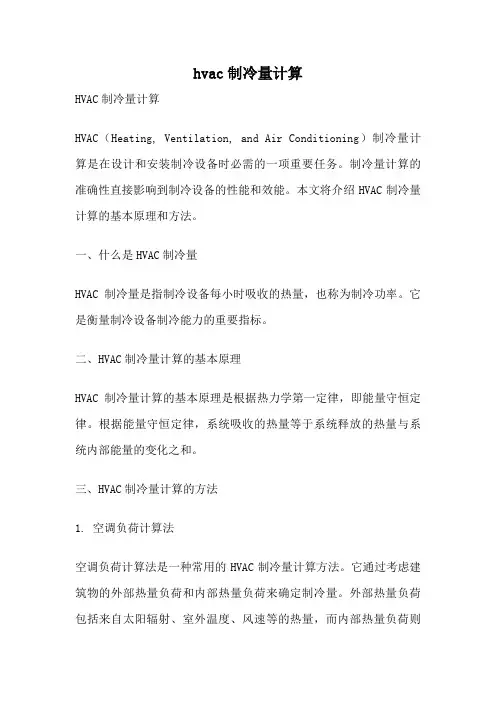 hvac 制冷量计算

HVAC 制冷量计算

HVAC（Heating, Ventilation, and Air Conditioning）制冷量计算是在设计和安装制冷设备时必需的一项重要任务。制冷量计算的准确性直接影响到制冷设备的性能和效能。本文将介绍 HVAC 制冷量计算的基本原理和方法。

一、什么是 HVAC 制冷量

HVAC 制冷量是指制冷设备每小时吸收的热量，也称为制冷功率。它是衡量制冷设备制冷能力的重要指标。

二、HVAC 制冷量计算的基本原理

HVAC 制冷量计算的基本原理是根据热力学第一定律，即能量守恒定律。根据能量守恒定律，系统吸收的热量等于系统释放的热量与系统内部能量的变化之和。

三、HVAC 制冷量计算的方法

1. 空调负荷计算法

空调负荷计算法是一种常用的 HVAC 制冷量计算方法。它通过考虑建筑物的外部热量负荷和内部热量负荷来确定制冷量。外部热量负荷包括来自太阳辐射、室外温度、风速等的热量，而内部热量负荷则